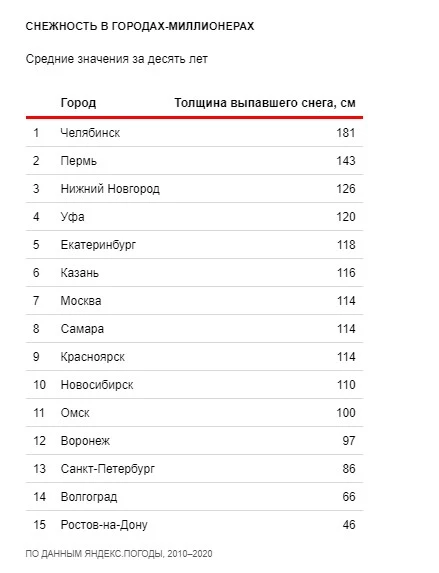 СНЕЖНОСТЬ В ГОРОДАХ-МИЛЛИОНЕРАХ

Средние значения за десять лет

| | Город | Толщина выпавшего снега, см |
|---|---|---|
| 1 | Челябинск | 181 |
| 2 | Пермь | 143 |
| 3 | Нижний Новгород | 126 |
| 4 | Уфа | 120 |
| 5 | Екатеринбург | 118 |
| 6 | Казань | 116 |
| 7 | Москва | 114 |
| 8 | Самара | 114 |
| 9 | Красноярск | 114 |
| 10 | Новосибирск | 110 |
| 11 | Омск | 100 |
| 12 | Воронеж | 97 |
| 13 | Санкт-Петербург | 86 |
| 14 | Волгоград | 66 |
| 15 | Ростов-на-Дону | 46 |

ПО ДАННЫМ ЯНДЕКС.ПОГОДЫ, 2010–2020